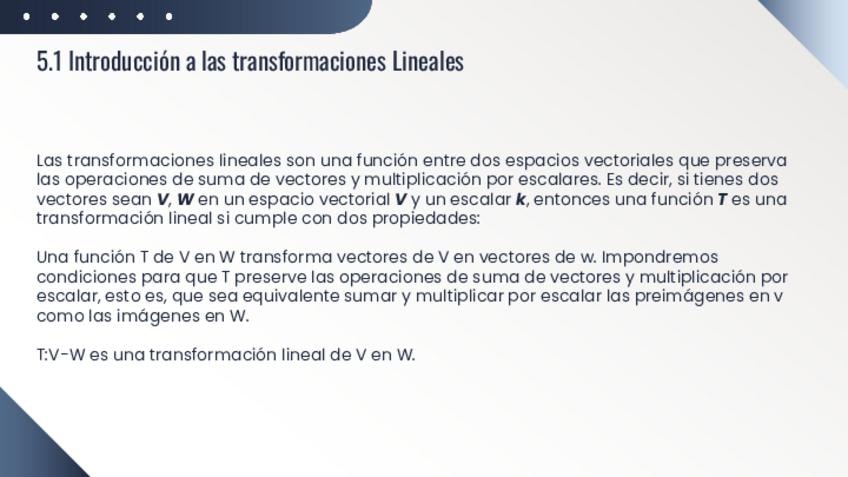 5.1 Introducción a las transformaciones Lineales

Las transformaciones lineales son una función entre dos espacios vectoriales que preserva las operaciones de suma de vectores y multiplicación por escalares. Es decir, si tienes dos vectores sean V, W en un espacio vectorial V y un escalar k, entonces una función T es una transformación lineal si cumple con dos propiedades:

Una función T de V en W transforma vectores de V en vectores de w. Impondremos condiciones para que T preserve las operaciones de suma de vectores y multiplicación por escalar, esto es, que sea equivalente sumar y multiplicar por escalar las preimágenes en v como las imágenes en W.

T:V-W es una transformación lineal de V en W.